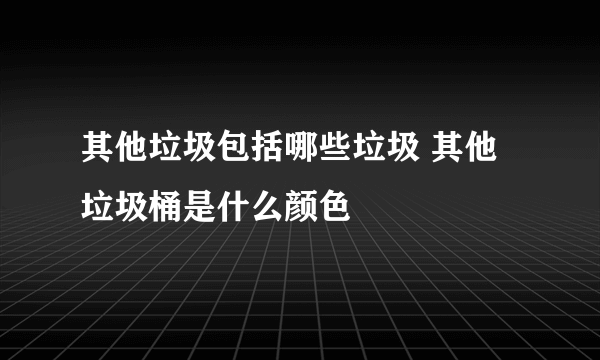 其他垃圾包括哪些垃圾 其他垃圾桶是什么颜色